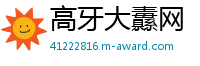 高牙大纛网

41222816.m-award.com